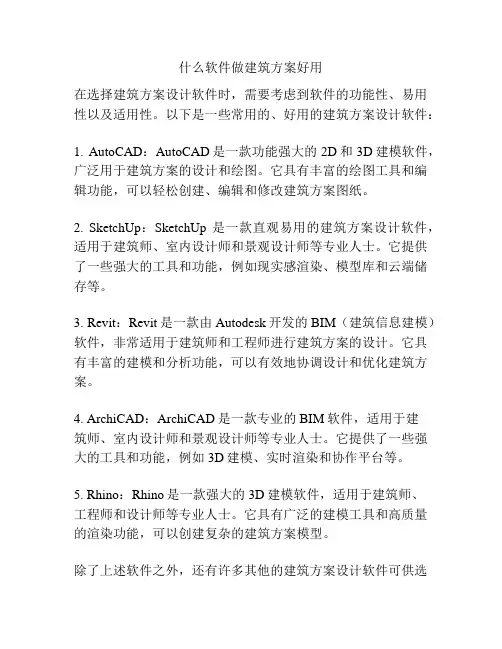 什么软件做建筑方案好用

在选择建筑方案设计软件时，需要考虑到软件的功能性、易用性以及适用性。以下是一些常用的、好用的建筑方案设计软件：

1. AutoCAD：AutoCAD 是一款功能强大的 2D 和 3D 建模软件，广泛用于建筑方案的设计和绘图。它具有丰富的绘图工具和编辑功能，可以轻松创建、编辑和修改建筑方案图纸。

2. SketchUp：SketchUp 是一款直观易用的建筑方案设计软件，适用于建筑师、室内设计师和景观设计师等专业人士。它提供了一些强大的工具和功能，例如现实感渲染、模型库和云端储存等。

3. Revit：Revit 是一款由 Autodesk 开发的 BIM（建筑信息建模）软件，非常适用于建筑师和工程师进行建筑方案的设计。它具有丰富的建模和分析功能，可以有效地协调设计和优化建筑方案。

4. ArchiCAD：ArchiCAD 是一款专业的 BIM 软件，适用于建筑师、室内设计师和景观设计师等专业人士。它提供了一些强大的工具和功能，例如 3D 建模、实时渲染和协作平台等。

5. Rhino：Rhino 是一款强大的 3D 建模软件，适用于建筑师、工程师和设计师等专业人士。它具有广泛的建模工具和高质量的渲染功能，可以创建复杂的建筑方案模型。

除了上述软件之外，还有许多其他的建筑方案设计软件可供选